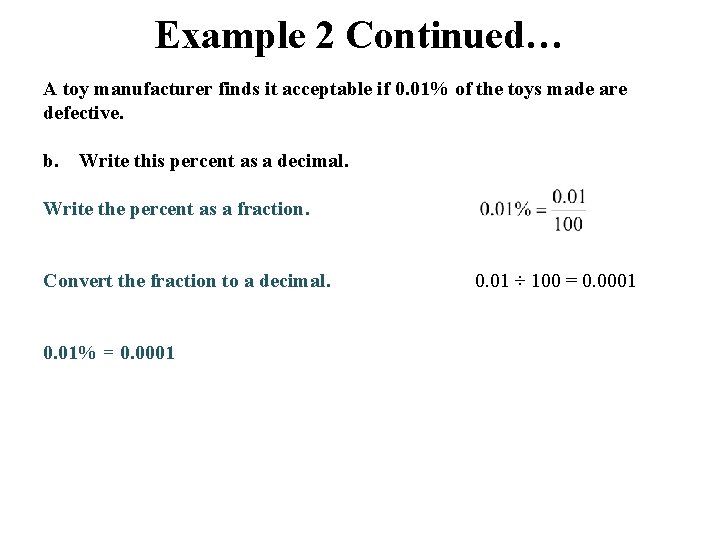 Example 2 Continued…

A toy manufacturer finds it acceptable if 0.01% of the toys made are defective.

b. Write this percent as a decimal.

Write the percent as a fraction.

$0.01\% = \frac{0.01}{100}$

Convert the fraction to a decimal.

$0.01 \div 100 = 0.0001$

0.01% = 0.0001